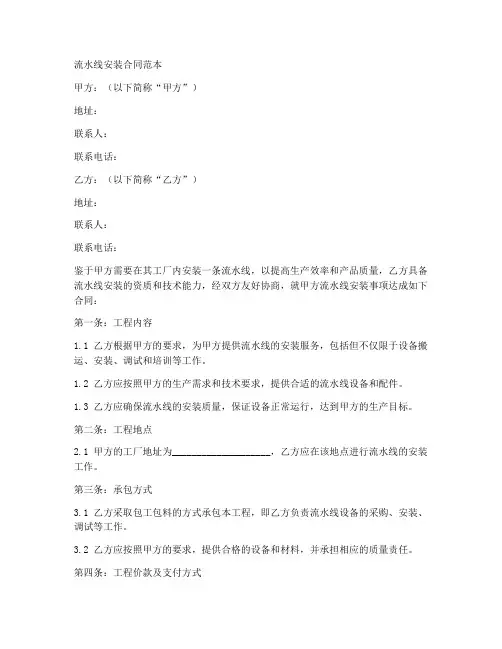 流水线安装合同范本

甲方：（以下简称“甲方”）

地址：

联系人：

联系电话：

乙方：（以下简称“乙方”）

地址：

联系人：

联系电话：

鉴于甲方需要在其工厂内安装一条流水线，以提高生产效率和产品质量，乙方具备流水线安装的资质和技术能力，经双方友好协商，就甲方流水线安装事项达成如下合同：

第一条：工程内容

1.1 乙方根据甲方的要求，为甲方提供流水线的安装服务，包括但不仅限于设备搬运、安装、调试和培训等工作。

1.2 乙方应按照甲方的生产需求和技术要求，提供合适的流水线设备和配件。

1.3 乙方应确保流水线的安装质量，保证设备正常运行，达到甲方的生产目标。

第二条：工程地点

2.1 甲方的工厂地址为____________________，乙方应在该地点进行流水线的安装工作。

第三条：承包方式

3.1 乙方采取包工包料的方式承包本工程，即乙方负责流水线设备的采购、安装、调试等工作。

3.2 乙方应按照甲方的要求，提供合格的设备和材料，并承担相应的质量责任。

第四条：工程价款及支付方式